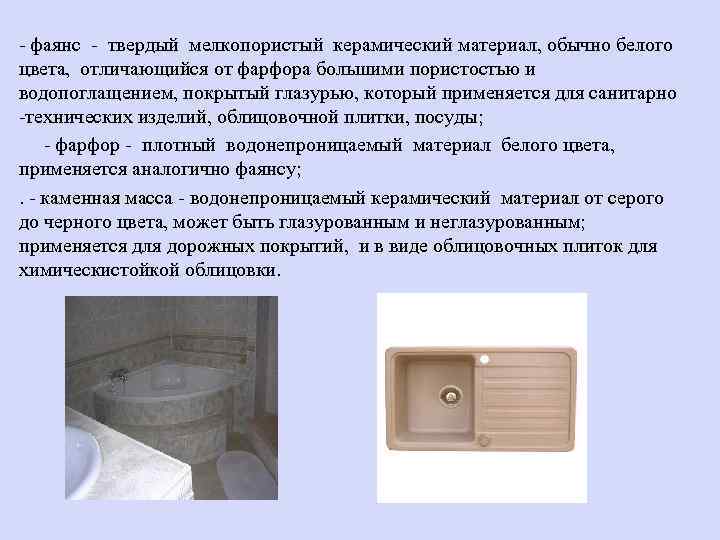 - фаянс - твердый мелкопористый керамический материал, обычно белого цвета, отличающийся от фарфора большими пористостью и водопоглащением, покрытый глазурью, который применяется для санитарно -технических изделий, облицовочной плитки, посуды;

- фарфор - плотный водонепроницаемый материал белого цвета, применяется аналогично фаянсу;

. - каменная масса - водонепроницаемый керамический материал от серого до черного цвета, может быть глазурованным и неглазурованным; применяется для дорожных покрытий, и в виде облицовочных плиток для химическистойкой облицовки.